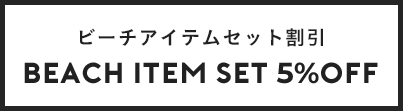 ビーチアイテムセット割引

BEACH ITEM SET 5%OFF